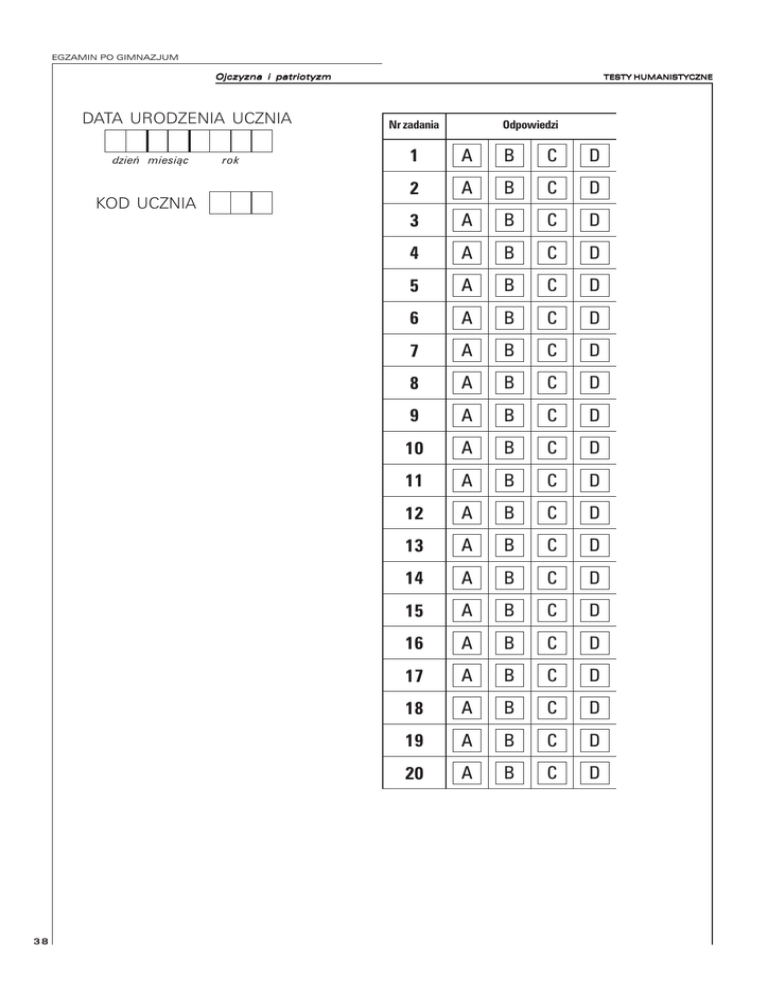 EGZAMIN PO GIMNAZJUM

Ojczyzna i patriotyzm

TESTY HUMANISTYCZNE

DATA URODZENIA UCZNIA

dzień miesiąc rok

KOD UCZNIA

| Nr zadania | Odpowiedzi | | | |
|---|---|---|---|---|
| 1 | A | B | C | D |
| 2 | A | B | C | D |
| 3 | A | B | C | D |
| 4 | A | B | C | D |
| 5 | A | B | C | D |
| 6 | A | B | C | D |
| 7 | A | B | C | D |
| 8 | A | B | C | D |
| 9 | A | B | C | D |
| 10 | A | B | C | D |
| 11 | A | B | C | D |
| 12 | A | B | C | D |
| 13 | A | B | C | D |
| 14 | A | B | C | D |
| 15 | A | B | C | D |
| 16 | A | B | C | D |
| 17 | A | B | C | D |
| 18 | A | B | C | D |
| 19 | A | B | C | D |
| 20 | A | B | C | D |

38